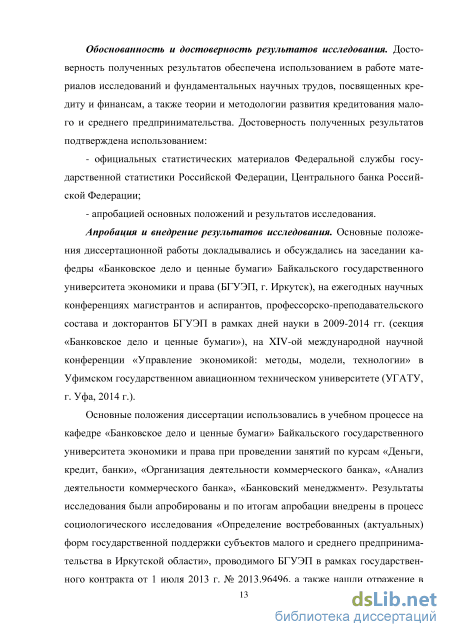 Обоснованность и достоверность результатов исследования. Достоверность полученных результатов обеспечена использованием в работе материалов исследований и фундаментальных научных трудов, посвященных кредиту и финансам, а также теории и методологии развития кредитования малого и среднего предпринимательства. Достоверность полученных результатов подтверждена использованием:

- официальных статистических материалов Федеральной службы государственной статистики Российской Федерации, Центрального банка Российской Федерации;

- апробацией основных положений и результатов исследования.

Апробация и внедрение результатов исследования. Основные положения диссертационной работы докладывались и обсуждались на заседании кафедры «Банковское дело и ценные бумаги» Байкальского государственного университета экономики и права (БГУЭП, г. Иркутск), на ежегодных научных конференциях магистрантов и аспирантов, профессорско-преподавательского состава и докторантов БГУЭП в рамках дней науки в 2009-2014 гг. (секция «Банковское дело и ценные бумаги»), на XIV-ой международной научной конференции «Управление экономикой: методы, модели, технологии» в Уфимском государственном авиационном техническом университете (УГАТУ, г. Уфа, 2014 г.).

Основные положения диссертации использовались в учебном процессе на кафедре «Банковское дело и ценные бумаги» Байкальского государственного университета экономики и права при проведении занятий по курсам «Деньги, кредит, банки», «Организация деятельности коммерческого банка», «Анализ деятельности коммерческого банка», «Банковский менеджмент». Результаты исследования были апробированы и по итогам апробации внедрены в процесс социологического исследования «Определение востребованных (актуальных) форм государственной поддержки субъектов малого и среднего предпринимательства в Иркутской области», проводимого БГУЭП в рамках государственного контракта от 1 июля 2013 г. № 2013.96496, а также нашли отражение в

13

dsLib.net
библиотека диссертаций